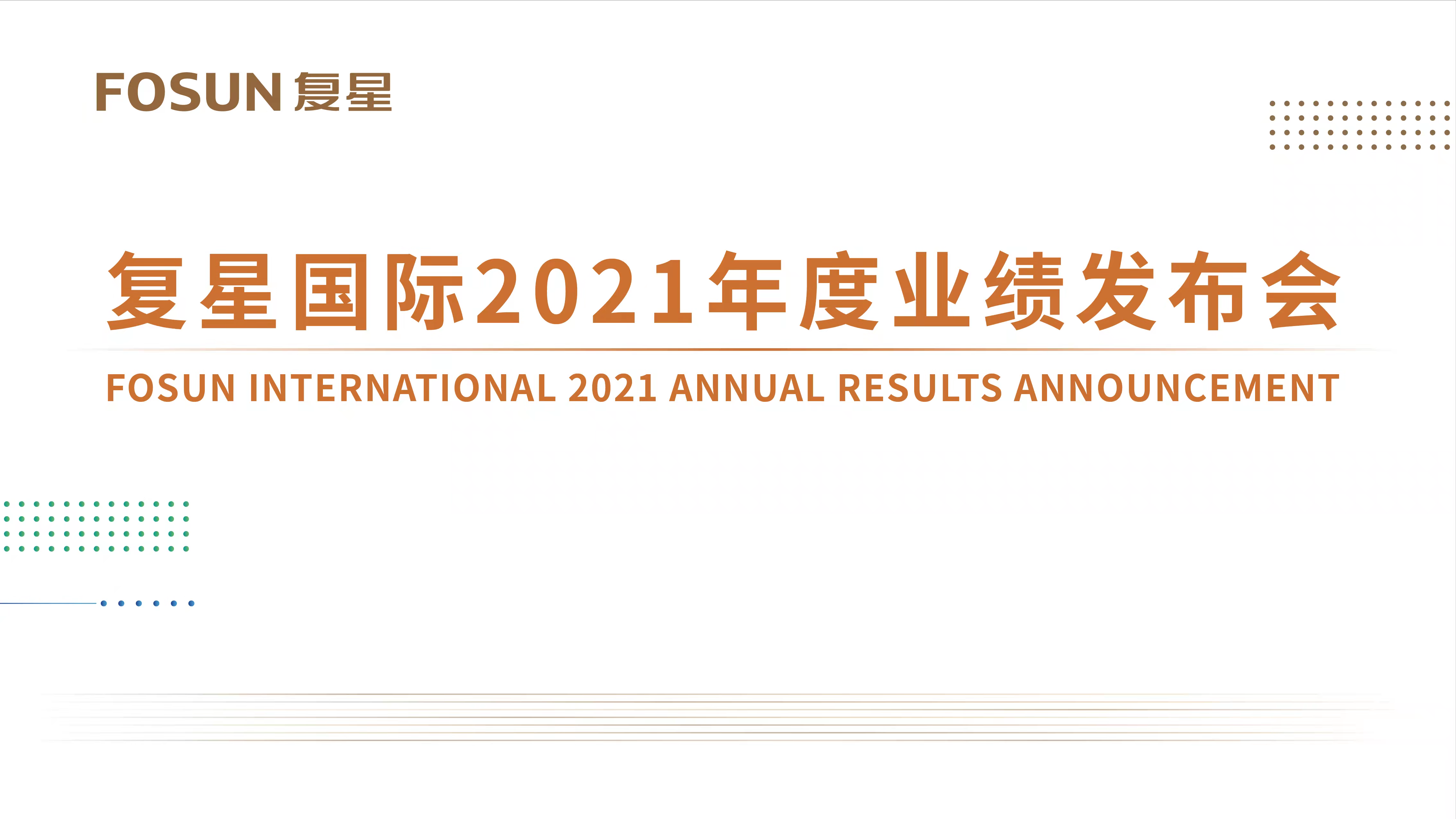 FOSUN 复星

复星国际2021年度业绩发布会

FOSUN INTERNATIONAL 2021 ANNUAL RESULTS ANNOUNCEMENT